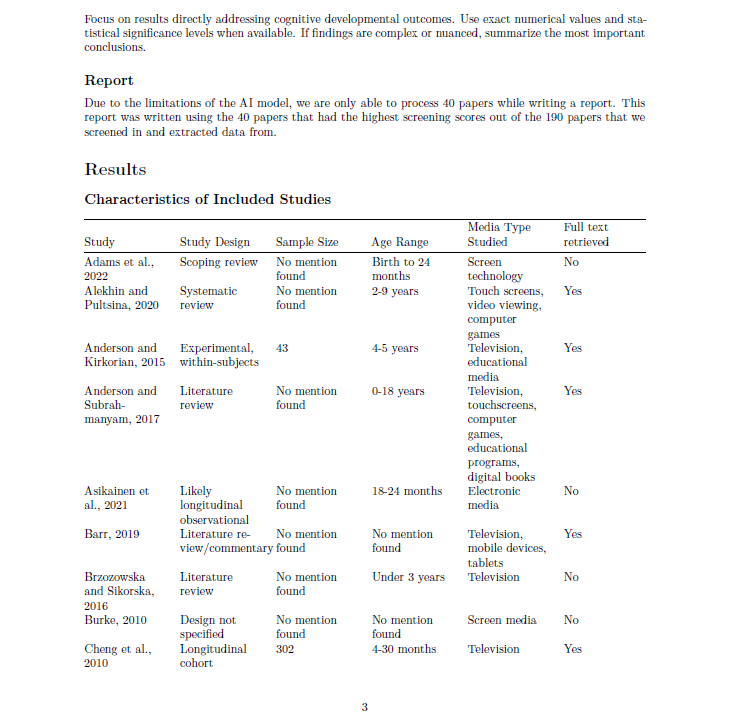 Focus on results directly addressing cognitive developmental outcomes. Use exact numerical values and statistical significance levels when available. If findings are complex or nuanced, summarize the most important conclusions.

Report

Due to the limitations of the AI model, we are only able to process 40 papers while writing a report. This report was written using the 40 papers that had the highest screening scores out of the 190 papers that we screened in and extracted data from.

Results

Characteristics of Included Studies

| Study | Study Design | Sample Size | Age Range | Media Type Studied | Full text retrieved |
|---|---|---|---|---|---|
| Adams et al., 2022 | Scoping review | No mention found | Birth to 24 months | Screen technology | No |
| Alekhin and Pultsina, 2020 | Systematic review | No mention found | 2-9 years | Touch screens, video viewing, computer games | Yes |
| Anderson and Kirkorian, 2015 | Experimental, within-subjects | 43 | 4-5 years | Television, educational media | Yes |
| Anderson and Subrahmanyam, 2017 | Literature review | No mention found | 0-18 years | Television, touchscreens, computer games, educational programs, digital books | Yes |
| Asikainen et al., 2021 | Likely longitudinal observational | No mention found | 18-24 months | Electronic media | No |
| Barr, 2019 | Literature review/commentary | No mention found | No mention found | Television, mobile devices, tablets | Yes |
| Brzozowska and Sikorska, 2016 | Literature review | No mention found | Under 3 years | Television | No |
| Burke, 2010 | Design not specified | No mention found | No mention found | Screen media | No |
| Cheng et al., 2010 | Longitudinal cohort | 302 | 4-30 months | Television | Yes |

3